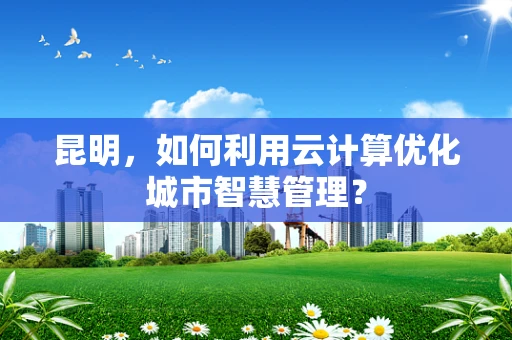 昆明，如何利用云计算优化城市智慧管理？